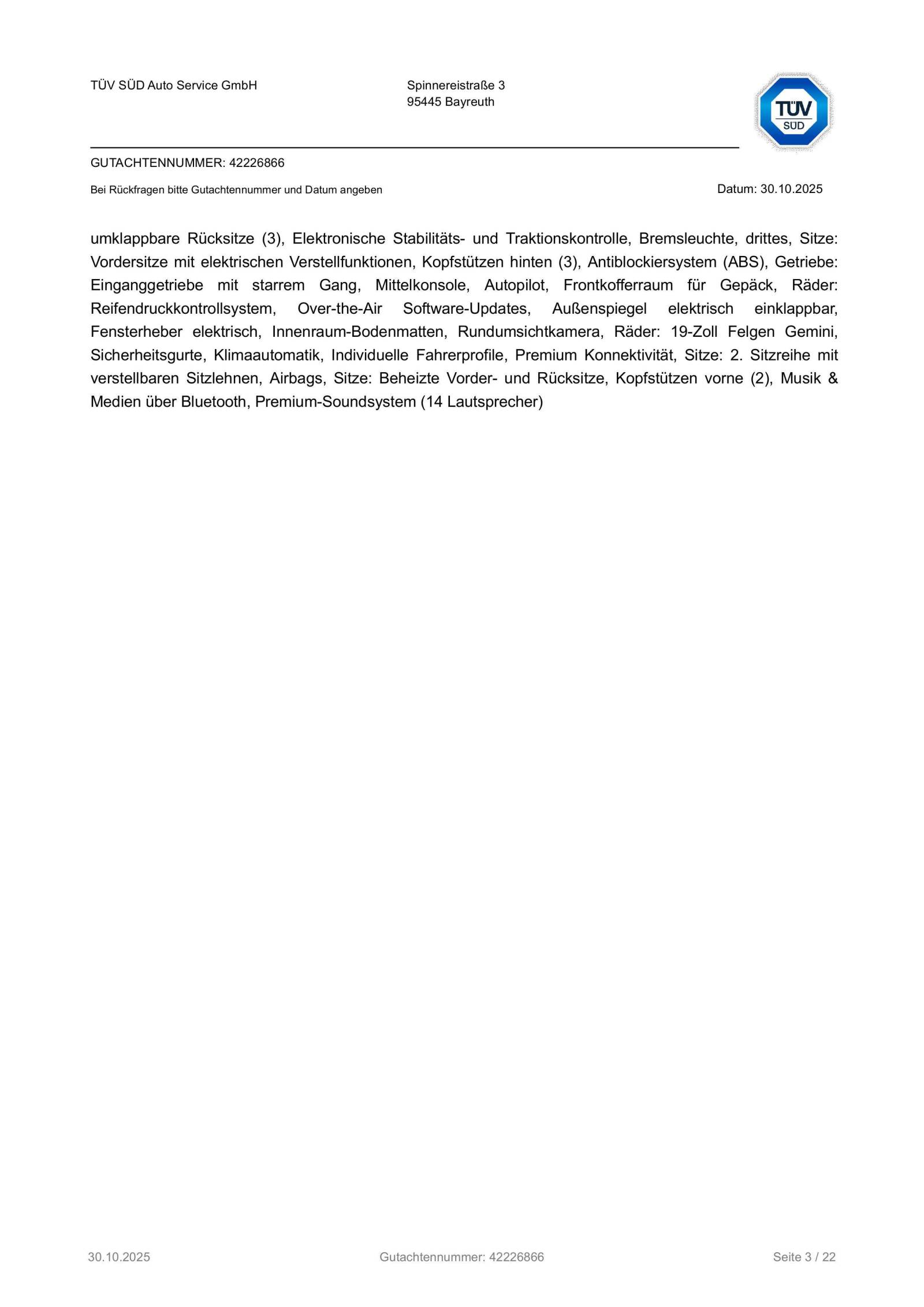 TÜV SÜD Auto Service GmbH

Spinnereistraße 3
95445 Bayreuth

TÜV SÜD

GUTACHTENNUMMER: 42226866

Bei Rückfragen bitte Gutachtennummer und Datum angeben

Datum: 30.10.2025

umklappbare Rücksitze (3), Elektronische Stabilitäts- und Traktionskontrolle, Bremsleuchte, drittes, Sitze: Vordersitze mit elektrischen Verstellfunktionen, Kopfstützen hinten (3), Antiblockiersystem (ABS), Getriebe: Einganggetriebe mit starrem Gang, Mittelkonsole, Autopilot, Frontkofferraum für Gepäck, Räder: Reifendruckkontrollsystem, Over-the-Air Software-Updates, Außenspiegel elektrisch einklappbar, Fensterheber elektrisch, Innenraum-Bodenmatten, Rundumsichtkamera, Räder: 19-Zoll Felgen Gemini, Sicherheitsgurte, Klimaautomatik, Individuelle Fahrerprofile, Premium Konnektivität, Sitze: 2. Sitzreihe mit verstellbaren Sitzlehnen, Airbags, Sitze: Beheizte Vorder- und Rücksitze, Kopfstützen vorne (2), Musik & Medien über Bluetooth, Premium-Soundsystem (14 Lautsprecher)

30.10.2025

Gutachtennummer: 42226866

Seite 3 / 22